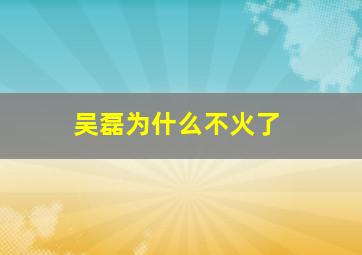 吴磊为什么不火了